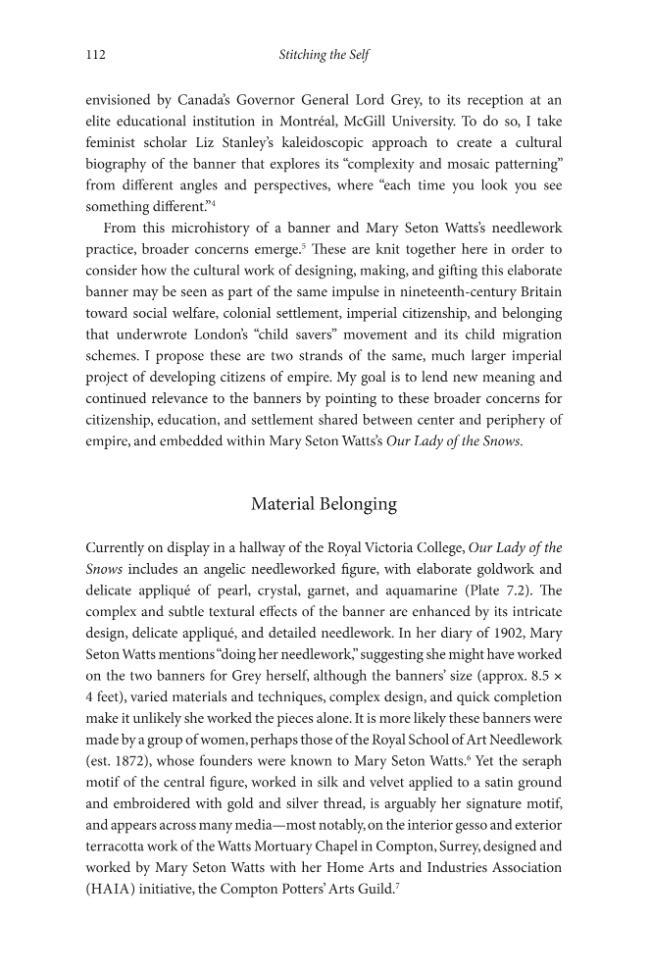 112 Stitching the Self

envisioned by Canada's Governor General Lord Grey, to its reception at an elite educational institution in Montréal, McGill University. To do so, I take feminist scholar Liz Stanley's kaleidoscopic approach to create a cultural biography of the banner that explores its "complexity and mosaic patterning" from different angles and perspectives, where "each time you look you see something different."$^{4}$

From this microhistory of a banner and Mary Seton Watts's needlework practice, broader concerns emerge.$^{5}$ These are knit together here in order to consider how the cultural work of designing, making, and gifting this elaborate banner may be seen as part of the same impulse in nineteenth-century Britain toward social welfare, colonial settlement, imperial citizenship, and belonging that underwrote London's "child savers" movement and its child migration schemes. I propose these are two strands of the same, much larger imperial project of developing citizens of empire. My goal is to lend new meaning and continued relevance to the banners by pointing to these broader concerns for citizenship, education, and settlement shared between center and periphery of empire, and embedded within Mary Seton Watts's Our Lady of the Snows.

Material Belonging

Currently on display in a hallway of the Royal Victoria College, Our Lady of the Snows includes an angelic needleworked figure, with elaborate goldwork and delicate appliqué of pearl, crystal, garnet, and aquamarine (Plate 7.2). The complex and subtle textural effects of the banner are enhanced by its intricate design, delicate appliqué, and detailed needlework. In her diary of 1902, Mary Seton Watts mentions "doing her needlework," suggesting she might have worked on the two banners for Grey herself, although the banners' size (approx. 8.5 × 4 feet), varied materials and techniques, complex design, and quick completion make it unlikely she worked the pieces alone. It is more likely these banners were made by a group of women, perhaps those of the Royal School of Art Needlework (est. 1872), whose founders were known to Mary Seton Watts.$^{6}$ Yet the seraph motif of the central figure, worked in silk and velvet applied to a satin ground and embroidered with gold and silver thread, is arguably her signature motif, and appears across many media—most notably, on the interior gesso and exterior terracotta work of the Watts Mortuary Chapel in Compton, Surrey, designed and worked by Mary Seton Watts with her Home Arts and Industries Association (HAIA) initiative, the Compton Potters' Arts Guild.$^{7}$